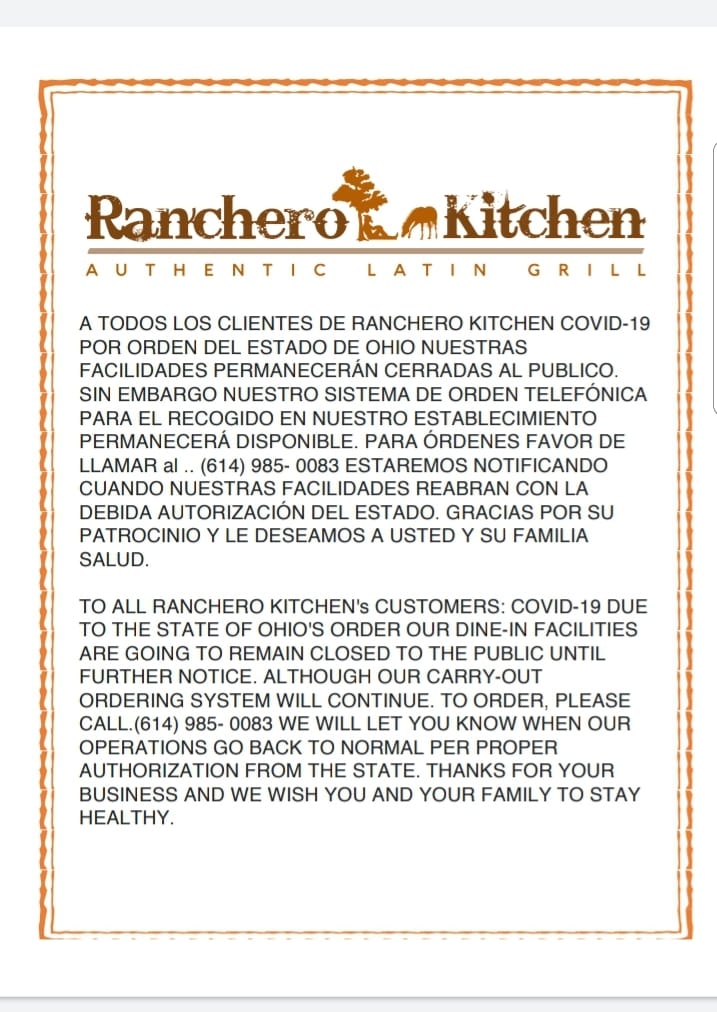 Ranchero Kitchen
AUTHENTIC LATIN GRILL

A TODOS LOS CLIENTES DE RANCHERO KITCHEN COVID-19 POR ORDEN DEL ESTADO DE OHIO NUESTRAS FACILIDADES PERMANECERÁN CERRADAS AL PUBLICO. SIN EMBARGO NUESTRO SISTEMA DE ORDEN TELEFÓNICA PARA EL RECOGIDO EN NUESTRO ESTABLECIMIENTO PERMANECERÁ DISPONIBLE. PARA ÓRDENES FAVOR DE LLAMAR al .. (614) 985- 0083 ESTAREMOS NOTIFICANDO CUANDO NUESTRAS FACILIDADES REABRAN CON LA DEBIDA AUTORIZACIÓN DEL ESTADO. GRACIAS POR SU PATROCINIO Y LE DESEAMOS A USTED Y SU FAMILIA SALUD.

TO ALL RANCHERO KITCHEN's CUSTOMERS: COVID-19 DUE TO THE STATE OF OHIO'S ORDER OUR DINE-IN FACILITIES ARE GOING TO REMAIN CLOSED TO THE PUBLIC UNTIL FURTHER NOTICE. ALTHOUGH OUR CARRY-OUT ORDERING SYSTEM WILL CONTINUE. TO ORDER, PLEASE CALL.(614) 985- 0083 WE WILL LET YOU KNOW WHEN OUR OPERATIONS GO BACK TO NORMAL PER PROPER AUTHORIZATION FROM THE STATE. THANKS FOR YOUR BUSINESS AND WE WISH YOU AND YOUR FAMILY TO STAY HEALTHY.